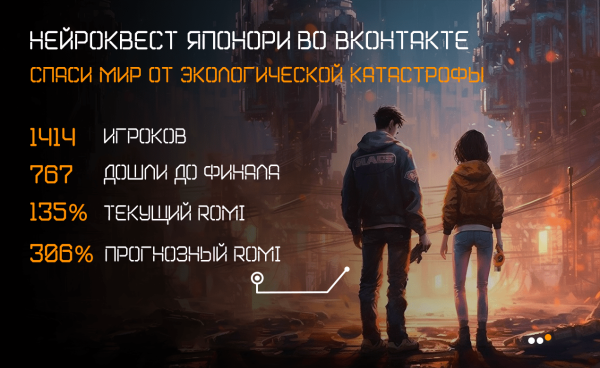 НЕЙРОКВЕСТ ЯПОНОРИ ВО ВКОНТАКТЕ
СПАСИ МИР ОТ ЭКОЛОГИЧЕСКОЙ КАТАСТРОФЫ

1414 ИГРОКОВ
767 ДОШЛИ ДО ФИНАЛА
135% ТЕКУЩИЙ ROMI
306% ПРОГНОЗНЫЙ ROMI